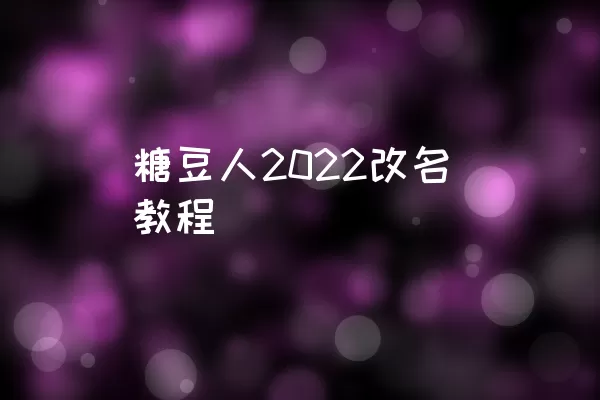 糖豆人2022改名教程